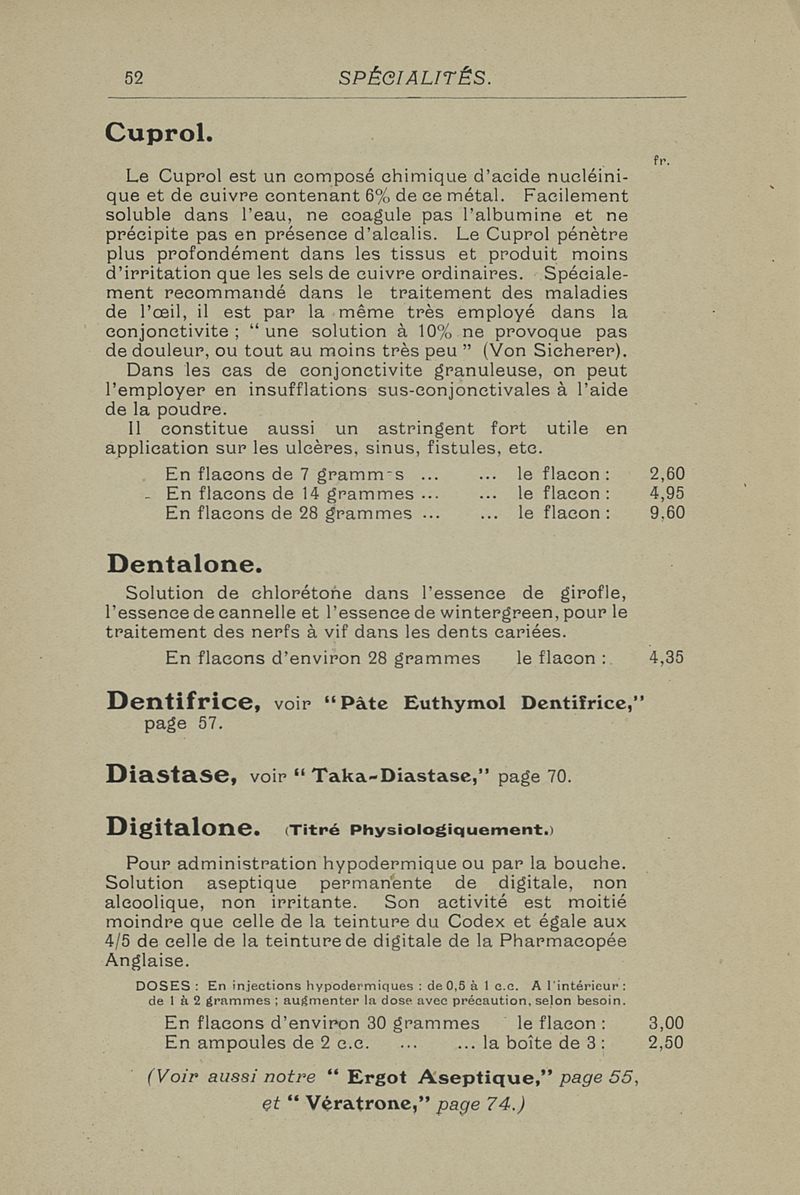 52 SPÉCIALITÉS.

Cuprol.

fr.

Le Cuprol est un composé chimique d'acide nucléinique et de cuivre contenant 6% de ce métal. Facilement soluble dans l'eau, ne coagule pas l'albumine et ne précipite pas en présence d'alcalis. Le Cuprol pénètre plus profondément dans les tissus et produit moins d'irritation que les sels de cuivre ordinaires. Spécialement recommandé dans le traitement des maladies de l'œil, il est par la même très employé dans la conjonctivite ; " une solution à 10% ne provoque pas de douleur, ou tout au moins très peu " (Von Sicherer). Dans les cas de conjonctivite granuleuse, on peut l'employer en insufflations sus-conjonctivales à l'aide de la poudre.
Il constitue aussi un astringent fort utile en application sur les ulcères, sinus, fistules, etc.

En flacons de 7 gramm-s ... ... le flacon : 2,60
En flacons de 14 grammes ... ... le flacon : 4,95
En flacons de 28 grammes ... ... le flacon : 9,60

Dentalone.

Solution de chlorétone dans l'essence de girofle, l'essence de cannelle et l'essence de wintergreen, pour le traitement des nerfs à vif dans les dents cariées.

En flacons d'environ 28 grammes le flacon : 4,35

Dentifrice, voir "Pâte Euthymol Dentifrice," page 57.

Diastase, voir " Taka-Diastase," page 70.

Digitalone. (Titré Physiologiquement.)

Pour administration hypodermique ou par la bouche. Solution aseptique permanente de digitale, non alcoolique, non irritante. Son activité est moitié moindre que celle de la teinture du Codex et égale aux 4/5 de celle de la teinture de digitale de la Pharmacopée Anglaise.

DOSES : En injections hypodermiques : de 0,5 à 1 c.c. A l'intérieur : de 1 à 2 grammes ; augmenter la dose avec précaution, selon besoin.

En flacons d'environ 30 grammes le flacon : 3,00
En ampoules de 2 c.c. ... ... la boîte de 3 : 2,50

(Voir aussi notre " Ergot Aseptique," page 55, et " Vératrone," page 74.)